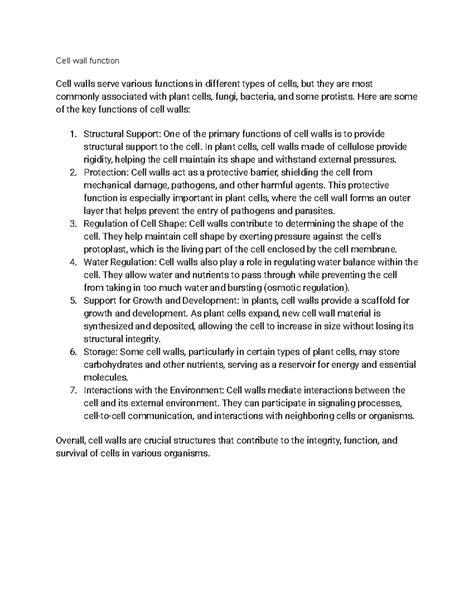 Cell wall function

Cell walls serve various functions in different types of cells, but they are most commonly associated with plant cells, fungi, bacteria, and some protists. Here are some of the key functions of cell walls:

1. Structural Support: One of the primary functions of cell walls is to provide structural support to the cell. In plant cells, cell walls made of cellulose provide rigidity, helping the cell maintain its shape and withstand external pressures.
2. Protection: Cell walls act as a protective barrier, shielding the cell from mechanical damage, pathogens, and other harmful agents. This protective function is especially important in plant cells, where the cell wall forms an outer layer that helps prevent the entry of pathogens and parasites.
3. Regulation of Cell Shape: Cell walls contribute to determining the shape of the cell. They help maintain cell shape by exerting pressure against the cell's protoplast, which is the living part of the cell enclosed by the cell membrane.
4. Water Regulation: Cell walls also play a role in regulating water balance within the cell. They allow water and nutrients to pass through while preventing the cell from taking in too much water and bursting (osmotic regulation).
5. Support for Growth and Development: In plants, cell walls provide a scaffold for growth and development. As plant cells expand, new cell wall material is synthesized and deposited, allowing the cell to increase in size without losing its structural integrity.
6. Storage: Some cell walls, particularly in certain types of plant cells, may store carbohydrates and other nutrients, serving as a reservoir for energy and essential molecules.
7. Interactions with the Environment: Cell walls mediate interactions between the cell and its external environment. They can participate in signaling processes, cell-to-cell communication, and interactions with neighboring cells or organisms.

Overall, cell walls are crucial structures that contribute to the integrity, function, and survival of cells in various organisms.